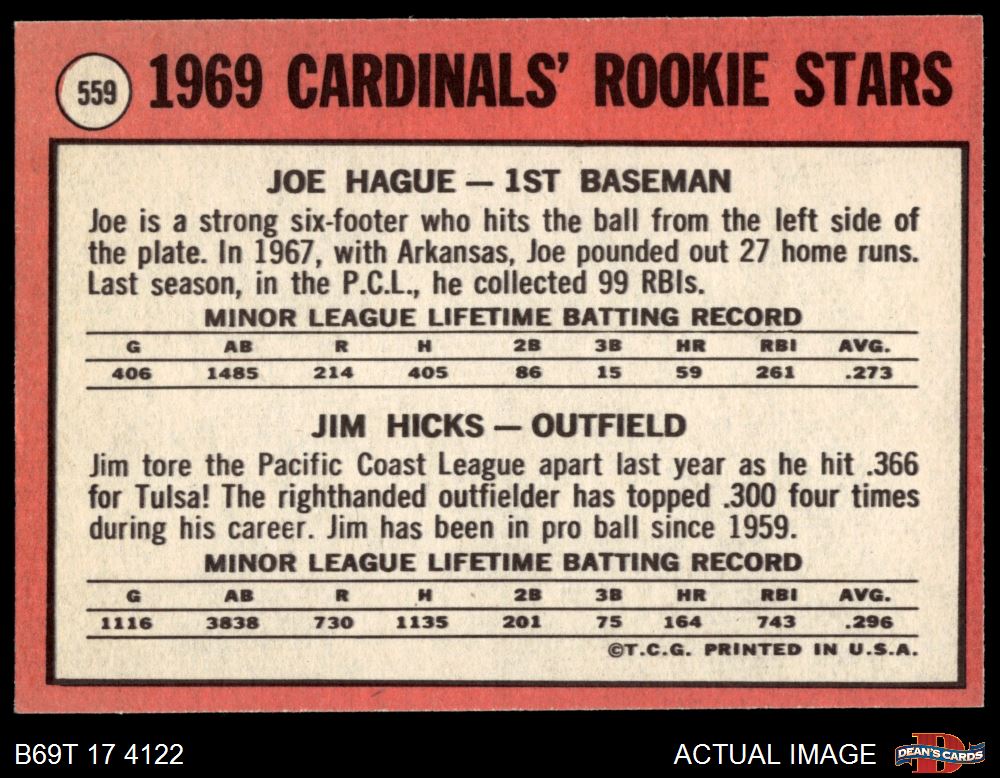 559 1969 CARDINALS' ROOKIE STARS

JOE HAGUE — 1ST BASEMAN

Joe is a strong six-footer who hits the ball from the left side of the plate. In 1967, with Arkansas, Joe pounded out 27 home runs. Last season, in the P.C.L., he collected 99 RBIs.

MINOR LEAGUE LIFETIME BATTING RECORD

| G | AB | R | H | 2B | 3B | HR | RBI | AVG. |
|---|---|---|---|---|---|---|---|---|
| 406 | 1485 | 214 | 405 | 86 | 15 | 59 | 261 | .273 |

JIM HICKS — OUTFIELD

Jim tore the Pacific Coast League apart last year as he hit .366 for Tulsa! The righthanded outfielder has topped .300 four times during his career. Jim has been in pro ball since 1959.

MINOR LEAGUE LIFETIME BATTING RECORD

| G | AB | R | H | 2B | 3B | HR | RBI | AVG. |
|---|---|---|---|---|---|---|---|---|
| 1116 | 3838 | 730 | 1135 | 201 | 75 | 164 | 743 | .296 |

©T.C.G. PRINTED IN U.S.A.

B69T 17 4122

ACTUAL IMAGE

DEAN'S CARDS